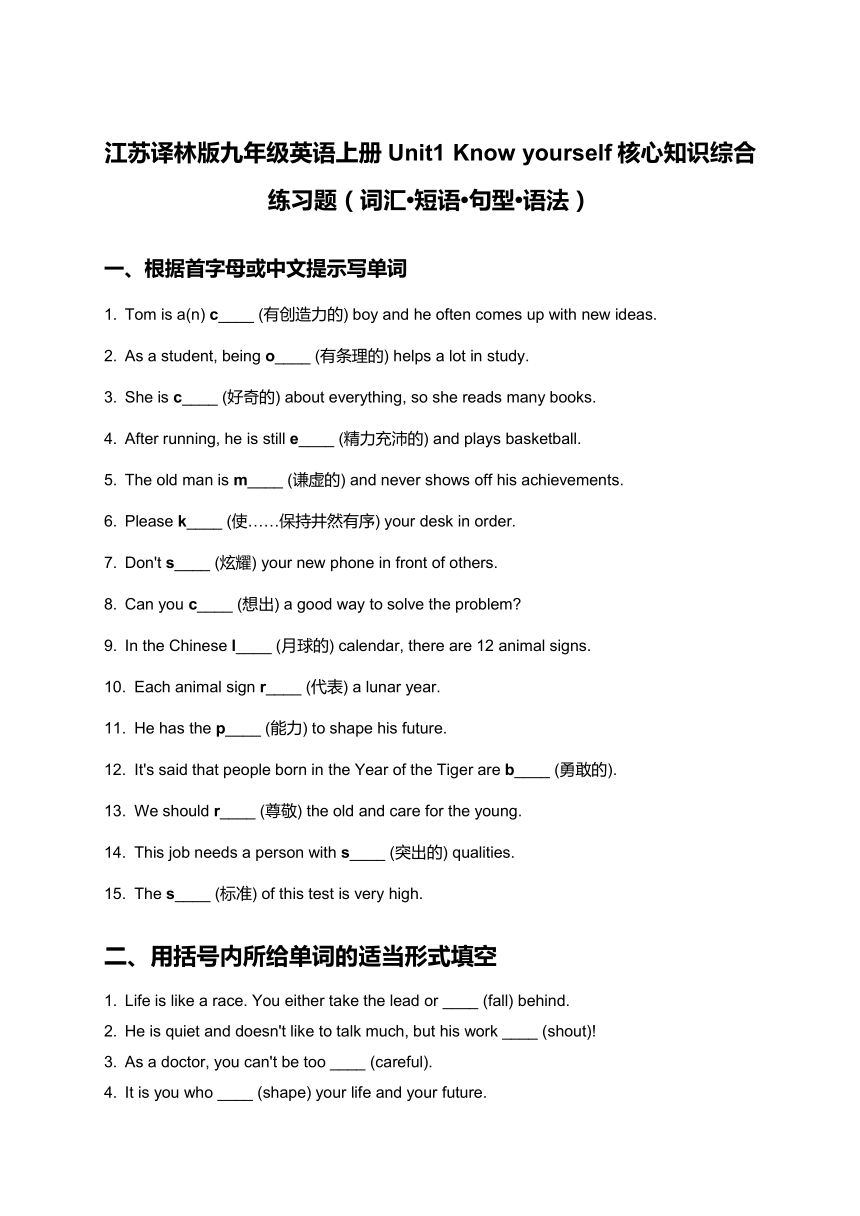 江苏译林版九年级英语上册 Unit1 Know yourself 核心知识综合练习题（词汇•短语•句型•语法）

一、根据首字母或中文提示写单词

1. Tom is a(n) c____ (有创造力的) boy and he often comes up with new ideas.

2. As a student, being o____ (有条理的) helps a lot in study.

3. She is c____ (好奇的) about everything, so she reads many books.

4. After running, he is still e____ (精力充沛的) and plays basketball.

5. The old man is m____ (谦虚的) and never shows off his achievements.

6. Please k____ (使……保持井然有序) your desk in order.

7. Don't s____ (炫耀) your new phone in front of others.

8. Can you c____ (想出) a good way to solve the problem?

9. In the Chinese l____ (月球的) calendar, there are 12 animal signs.

10. Each animal sign r____ (代表) a lunar year.

11. He has the p____ (能力) to shape his future.

12. It's said that people born in the Year of the Tiger are b____ (勇敢的).

13. We should r____ (尊敬) the old and care for the young.

14. This job needs a person with s____ (突出的) qualities.

15. The s____ (标准) of this test is very high.

二、用括号内所给单词的适当形式填空

1. Life is like a race. You either take the lead or ____ (fall) behind.
2. He is quiet and doesn't like to talk much, but his work ____ (shout)!
3. As a doctor, you can't be too ____ (careful).
4. It is you who ____ (shape) your life and your future.